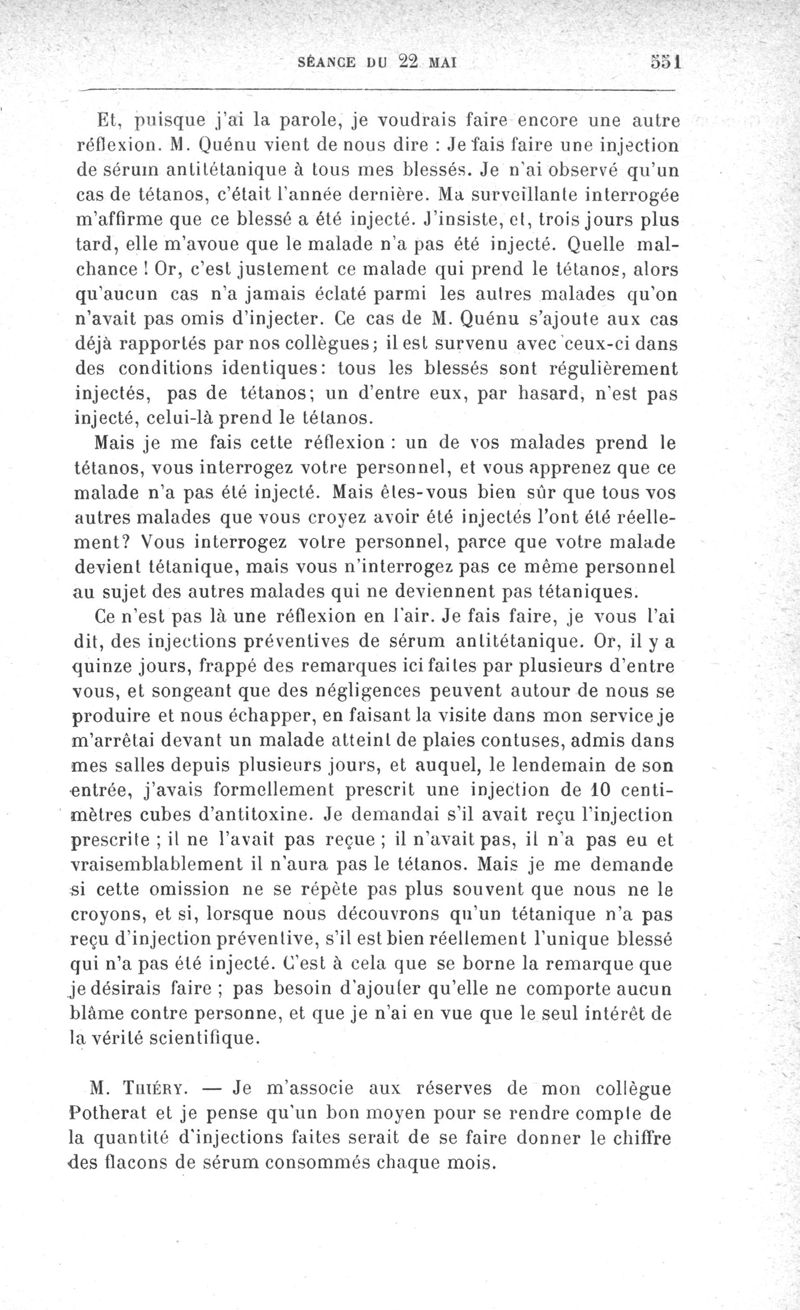 SÉANCE DU 22 MAI 551

Et, puisque j'ai la parole, je voudrais faire encore une autre réflexion. M. Quénu vient de nous dire : Je fais faire une injection de sérum antitétanique à tous mes blessés. Je n'ai observé qu'un cas de tétanos, c'était l'année dernière. Ma surveillante interrogée m'affirme que ce blessé a été injecté. J'insiste, et, trois jours plus tard, elle m'avoue que le malade n'a pas été injecté. Quelle malchance ! Or, c'est justement ce malade qui prend le tétanos, alors qu'aucun cas n'a jamais éclaté parmi les autres malades qu'on n'avait pas omis d'injecter. Ce cas de M. Quénu s'ajoute aux cas déjà rapportés par nos collègues; il est survenu avec ceux-ci dans des conditions identiques: tous les blessés sont régulièrement injectés, pas de tétanos; un d'entre eux, par hasard, n'est pas injecté, celui-là prend le tétanos.

Mais je me fais cette réflexion : un de vos malades prend le tétanos, vous interrogez votre personnel, et vous apprenez que ce malade n'a pas été injecté. Mais êtes-vous bien sûr que tous vos autres malades que vous croyez avoir été injectés l'ont été réellement? Vous interrogez votre personnel, parce que votre malade devient tétanique, mais vous n'interrogez pas ce même personnel au sujet des autres malades qui ne deviennent pas tétaniques.

Ce n'est pas là une réflexion en l'air. Je fais faire, je vous l'ai dit, des injections préventives de sérum antitétanique. Or, il y a quinze jours, frappé des remarques ici faites par plusieurs d'entre vous, et songeant que des négligences peuvent autour de nous se produire et nous échapper, en faisant la visite dans mon service je m'arrêtai devant un malade atteint de plaies contuses, admis dans mes salles depuis plusieurs jours, et auquel, le lendemain de son entrée, j'avais formellement prescrit une injection de 10 centimètres cubes d'antitoxine. Je demandai s'il avait reçu l'injection prescrite ; il ne l'avait pas reçue ; il n'avait pas, il n'a pas eu et vraisemblablement il n'aura pas le tétanos. Mais je me demande si cette omission ne se répète pas plus souvent que nous ne le croyons, et si, lorsque nous découvrons qu'un tétanique n'a pas reçu d'injection préventive, s'il est bien réellement l'unique blessé qui n'a pas été injecté. C'est à cela que se borne la remarque que je désirais faire ; pas besoin d'ajouter qu'elle ne comporte aucun blâme contre personne, et que je n'ai en vue que le seul intérêt de la vérité scientifique.

M. Thiéry. — Je m'associe aux réserves de mon collègue Potherat et je pense qu'un bon moyen pour se rendre compte de la quantité d'injections faites serait de se faire donner le chiffre des flacons de sérum consommés chaque mois.